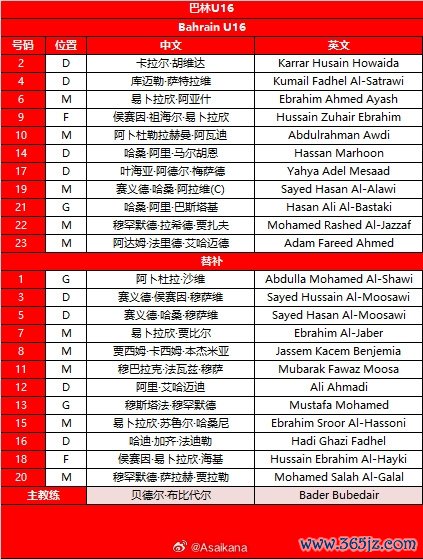 巴林U16

Bahrain U16

| 号码 | 位置 | 中文 | 英文 |
|---|---|---|---|
| 2 | D | 卡拉尔·胡维达 | Karrar Husain Howaida |
| 4 | D | 库迈勒·萨特拉维 | Kumail Fadhel Al-Satrawi |
| 6 | M | 易卜拉欣·阿亚什 | Ebrahim Ahmed Ayash |
| 9 | F | 侯赛因·祖海尔·易卜拉欣 | Hussain Zuhair Ebrahim |
| 10 | M | 阿卜杜勒拉赫曼·阿瓦迪 | Abdulrahman Awdi |
| 14 | D | 哈桑·阿里·马尔胡恩 | Hassan Marhoon |
| 17 | D | 叶海亚·阿德尔·梅萨德 | Yahya Adel Mesaad |
| 19 | M | 赛义德·哈桑·阿拉维(C) | Sayed Hasan Al-Alawi |
| 21 | G | 哈桑·阿里·巴斯塔基 | Hasan Ali Al-Bastaki |
| 22 | M | 穆罕默德·拉希德·贾扎夫 | Mohamed Rashed Al-Jazzaf |
| 23 | M | 阿达姆·法里德·艾哈迈德 | Adam Fareed Ahmed |
| 替补 | | | |
| 1 | G | 阿卜杜拉·沙维 | Abdulla Mohamed Al-Shawi |
| 3 | D | 赛义德·侯赛因·穆萨维 | Sayed Hussain Al-Moosawi |
| 5 | D | 赛义德·哈桑·穆萨维 | Sayed Hasan Al-Moosawi |
| 7 | M | 易卜拉欣·贾比尔 | Ebrahim Al-Jaber |
| 8 | M | 贾西姆·卡西姆·本杰米亚 | Jassem Kacem Benjemia |
| 11 | M | 穆巴拉克·法瓦兹·穆萨 | Mubarak Fawaz Moosa |
| 12 | D | 阿里·艾哈迈迪 | Ali Ahmadi |
| 13 | G | 穆斯塔法·穆罕默德 | Mustafa Mohamed |
| 15 | M | 易卜拉欣·苏鲁尔·哈桑尼 | Ebrahim Sroor Al-Hassoni |
| 16 | D | 哈迪·加齐·法迪勒 | Hadi Ghazi Fadhel |
| 18 | F | 侯赛因·易卜拉欣·海基 | Hussain Ebrahim Al-Hayki |
| 20 | M | 穆罕默德·萨拉赫·贾拉勒 | Mohamed Salah Al-Galal |
| 主教练 | | 贝德尔·布比代尔 | Bader Bubedair |

@Asaikana

www.365jz.com